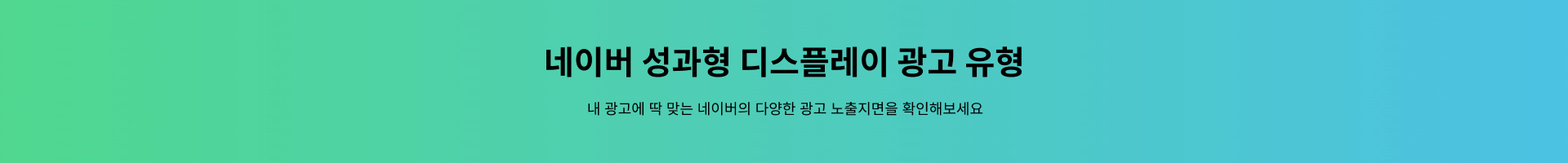 네이버 성과형 디스플레이 광고 유형

내 광고에 딱 맞는 네이버의 다양한 광고 노출지면을 확인해보세요